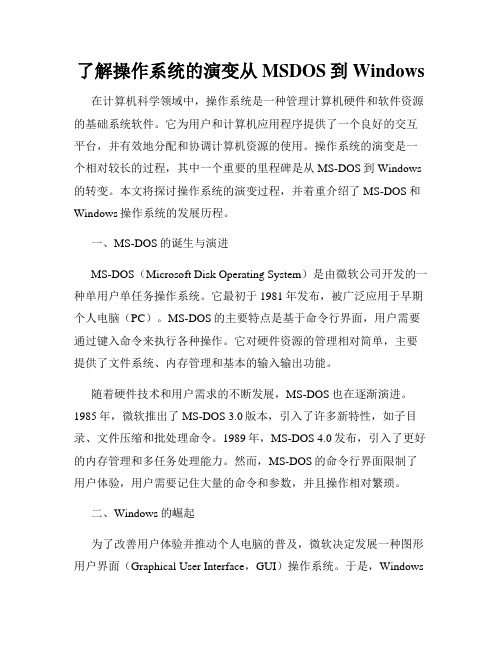 了解操作系统的演变从 MSDOS 到 Windows

在计算机科学领域中，操作系统是一种管理计算机硬件和软件资源的基础系统软件。它为用户和计算机应用程序提供了一个良好的交互平台，并有效地分配和协调计算机资源的使用。操作系统的演变是一个相对较长的过程，其中一个重要的里程碑是从 MS-DOS 到 Windows 的转变。本文将探讨操作系统的演变过程，并着重介绍了 MS-DOS 和 Windows 操作系统的发展历程。

一、MS-DOS 的诞生与演进

MS-DOS（Microsoft Disk Operating System）是由微软公司开发的一种单用户单任务操作系统。它最初于 1981 年发布，被广泛应用于早期个人电脑（PC）。MS-DOS 的主要特点是基于命令行界面，用户需要通过键入命令来执行各种操作。它对硬件资源的管理相对简单，主要提供了文件系统、内存管理和基本的输入输出功能。

随着硬件技术和用户需求的不断发展，MS-DOS 也在逐渐演进。1985 年，微软推出了 MS-DOS 3.0 版本，引入了许多新特性，如子目录、文件压缩和批处理命令。1989 年，MS-DOS 4.0 发布，引入了更好的内存管理和多任务处理能力。然而，MS-DOS 的命令行界面限制了用户体验，用户需要记住大量的命令和参数，并且操作相对繁琐。

二、Windows 的崛起

为了改善用户体验并推动个人电脑的普及，微软决定发展一种图形用户界面（Graphical User Interface，GUI）操作系统。于是，Windows